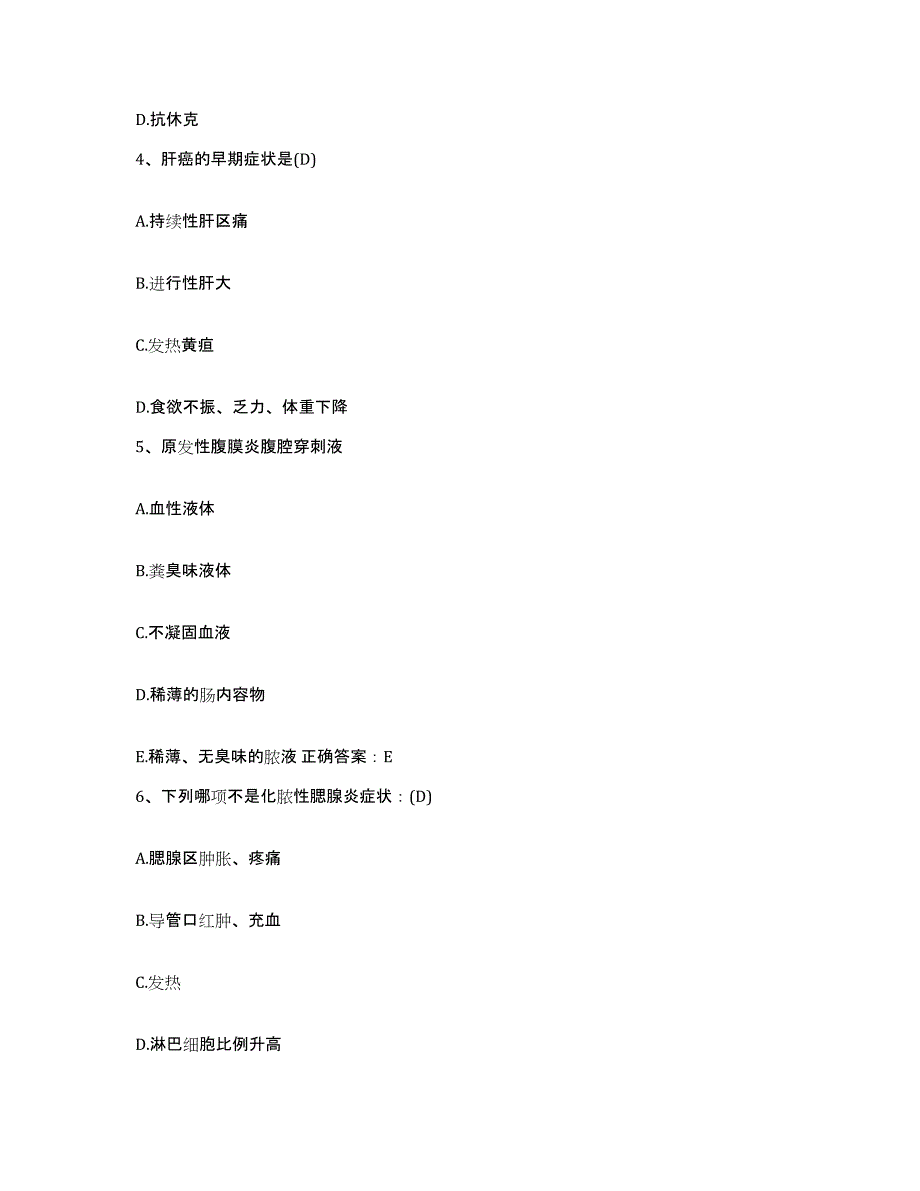 D.抗休克

4、肝癌的早期症状是(D)

A.持续性肝区痛

B.进行性肝大

C.发热黄疸

D.食欲不振、乏力、体重下降

5、原发性腹膜炎腹腔穿刺液

A.血性液体

B.粪臭味液体

C.不凝固血液

D.稀薄的肠内容物

E.稀薄、无臭味的脓液 正确答案：E

6、下列哪项不是化脓性腮腺炎症状：(D)

A.腮腺区肿胀、疼痛

B.导管口红肿、充血

C.发热

D.淋巴细胞比例升高